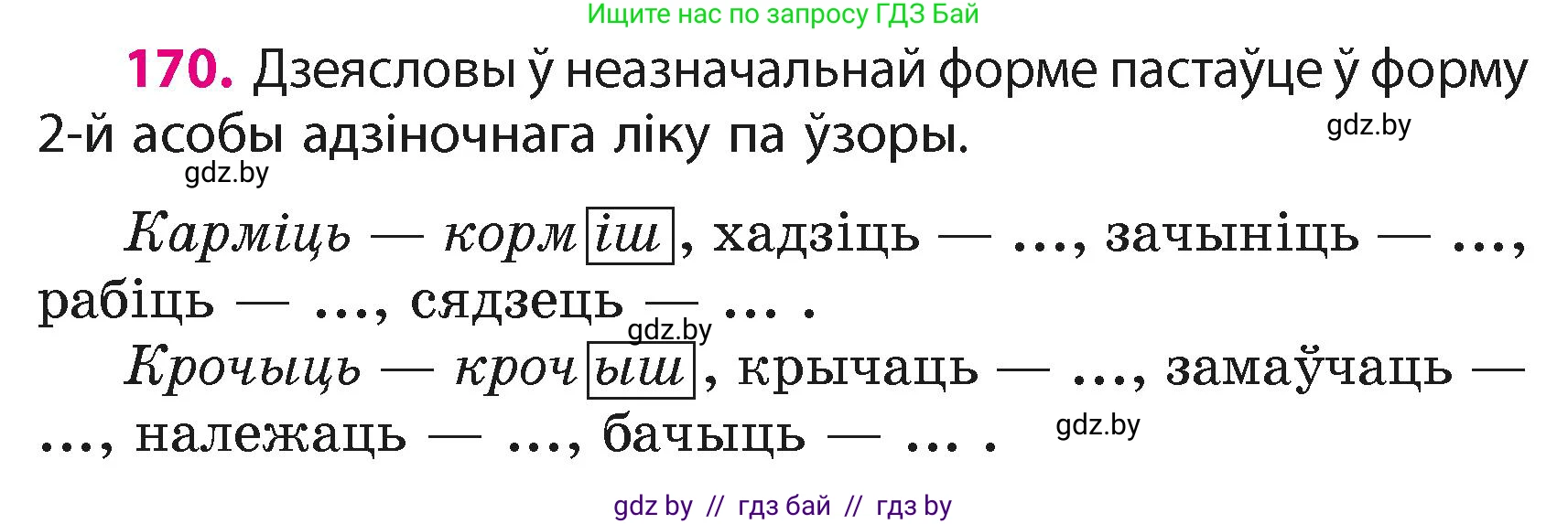 Ищите нас по запросу ГДЗ Бай

170. Дзеясловы ў неазначальнай форме пастаўце ў форму 2-й асобы адзіночнага ліку па ўзоры.

gdz.by

gdz.by

Карміць — корміш, хадзіць — ..., зачыніць — ..., рабіць — ..., сядзець — ... .

gdz.by

Крочыць — крочыш, крычаць — ..., замаўчаць — ..., належаць — ..., бачыць — ... .

gdz.by

gdz by // гдз бай // гдз by